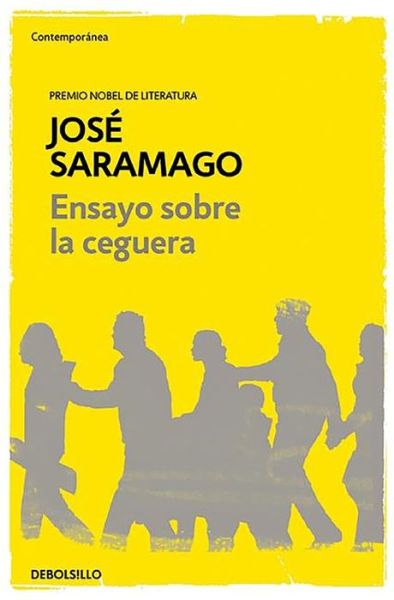 Contemporánea

PREMIO NOBEL DE LITERATURA

JOSÉ SARAMAGO

Ensayo sobre la ceguera

DEBOLSILLO